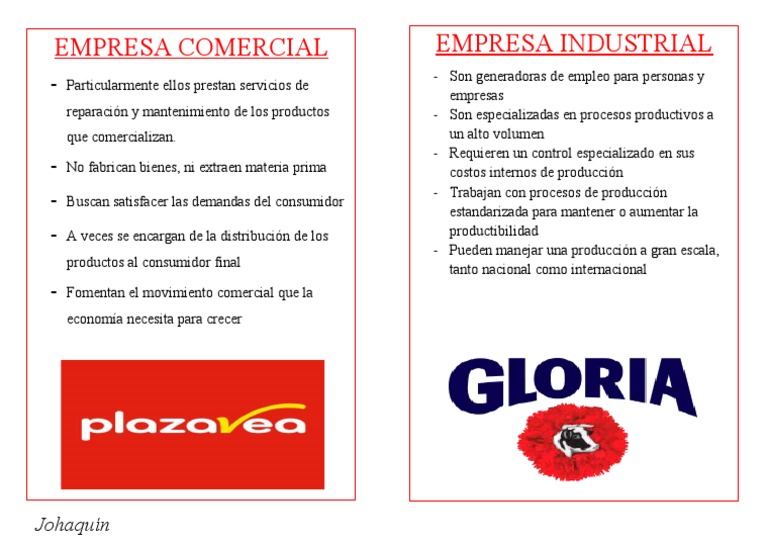 EMPRESA COMERCIAL

- Particularmente ellos prestan servicios de reparación y mantenimiento de los productos que comercializan.

- No fabrican bienes, ni extraen materia prima

- Buscan satisfacer las demandas del consumidor

- A veces se encargan de la distribución de los productos al consumidor final

- Fomentan el movimiento comercial que la economía necesita para crecer

plazavea

EMPRESA INDUSTRIAL

- Son generadoras de empleo para personas y empresas
- Son especializadas en procesos productivos a un alto volumen
- Requieren un control especializado en sus costos internos de producción
- Trabajan con procesos de producción estandarizada para mantener o aumentar la productibilidad
- Pueden manejar una producción a gran escala, tanto nacional como internacional

GLORIA

Johaquín